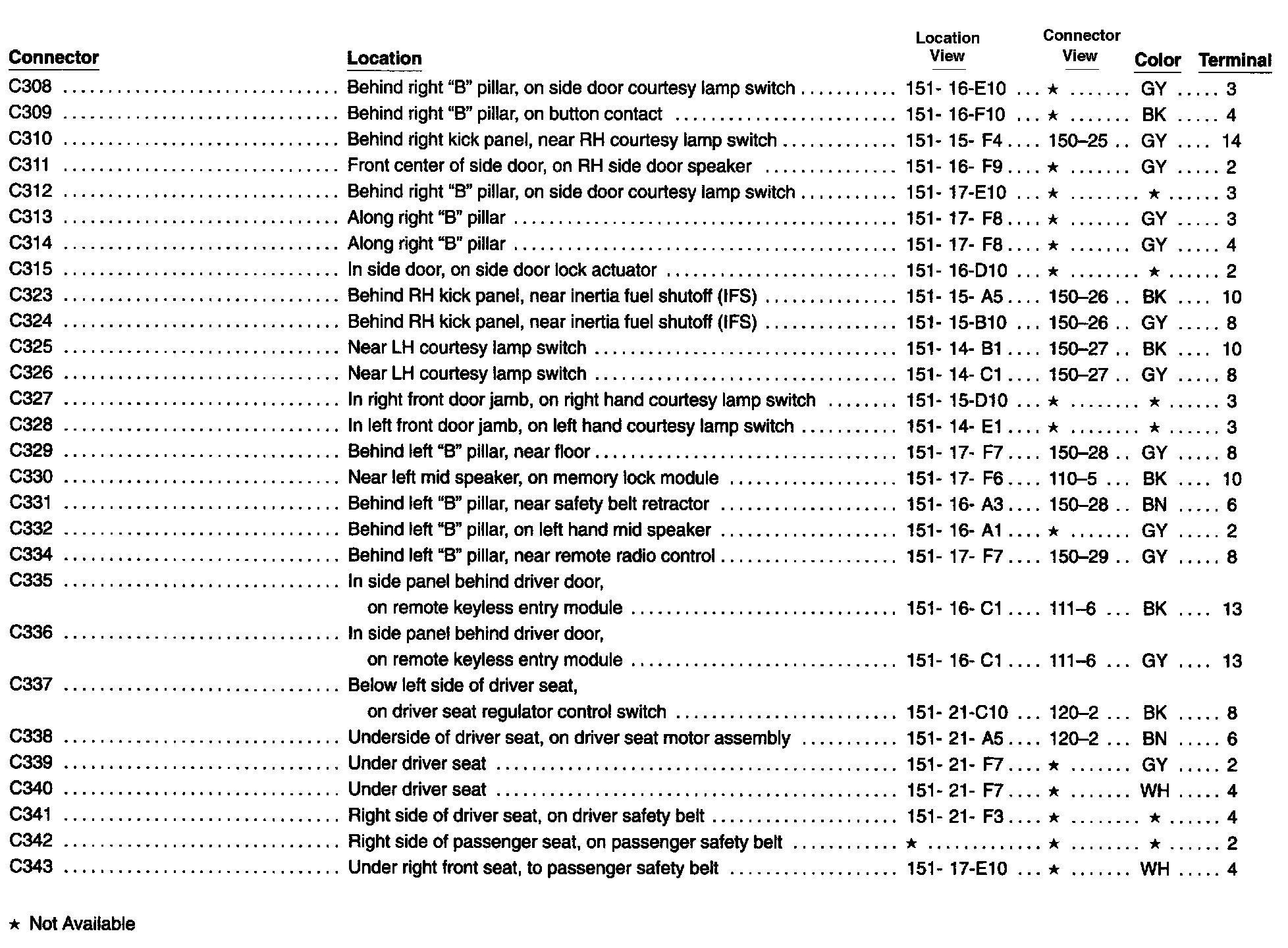 | Connector | Location | Location View | Connector View | Color | Terminal |
|---|---|---|---|---|---|
| C308 | Behind right "B" pillar, on side door courtesy lamp switch | 151- 16-E10 | ★ | GY | 3 |
| C309 | Behind right "B" pillar, on button contact | 151- 16-F10 | ★ | BK | 4 |
| C310 | Behind right kick panel, near RH courtesy lamp switch | 151- 15- F4 | 150–25 | GY | 14 |
| C311 | Front center of side door, on RH side door speaker | 151- 16- F9 | ★ | GY | 2 |
| C312 | Behind right "B" pillar, on side door courtesy lamp switch | 151- 17-E10 | ★ | ★ | 3 |
| C313 | Along right "B" pillar | 151- 17- F8 | ★ | GY | 3 |
| C314 | Along right "B" pillar | 151- 17- F8 | ★ | GY | 4 |
| C315 | In side door, on side door lock actuator | 151- 16-D10 | ★ | ★ | 2 |
| C323 | Behind RH kick panel, near inertia fuel shutoff (IFS) | 151- 15- A5 | 150–26 | BK | 10 |
| C324 | Behind RH kick panel, near inertia fuel shutoff (IFS) | 151- 15-B10 | 150–26 | GY | 8 |
| C325 | Near LH courtesy lamp switch | 151- 14- B1 | 150–27 | BK | 10 |
| C326 | Near LH courtesy lamp switch | 151- 14- C1 | 150–27 | GY | 8 |
| C327 | In right front door jamb, on right hand courtesy lamp switch | 151- 15-D10 | ★ | ★ | 3 |
| C328 | In left front door jamb, on left hand courtesy lamp switch | 151- 14- E1 | ★ | ★ | 3 |
| C329 | Behind left "B" pillar, near floor | 151- 17- F7 | 150–28 | GY | 8 |
| C330 | Near left mid speaker, on memory lock module | 151- 17- F6 | 110–5 | BK | 10 |
| C331 | Behind left "B" pillar, near safety belt retractor | 151- 16- A3 | 150–28 | BN | 6 |
| C332 | Behind left "B" pillar, on left hand mid speaker | 151- 16- A1 | ★ | GY | 2 |
| C334 | Behind left "B" pillar, near remote radio control | 151- 17- F7 | 150–29 | GY | 8 |
| C335 | In side panel behind driver door, on remote keyless entry module | 151- 16- C1 | 111–6 | BK | 13 |
| C336 | In side panel behind driver door, on remote keyless entry module | 151- 16- C1 | 111–6 | GY | 13 |
| C337 | Below left side of driver seat, on driver seat regulator control switch | 151- 21-C10 | 120–2 | BK | 8 |
| C338 | Underside of driver seat, on driver seat motor assembly | 151- 21- A5 | 120–2 | BN | 6 |
| C339 | Under driver seat | 151- 21- F7 | ★ | GY | 2 |
| C340 | Under driver seat | 151- 21- F7 | ★ | WH | 4 |
| C341 | Right side of driver seat, on driver safety belt | 151- 21- F3 | ★ | ★ | 4 |
| C342 | Right side of passenger seat, on passenger safety belt | ★ | ★ | ★ | 2 |
| C343 | Under right front seat, to passenger safety belt | 151- 17-E10 | ★ | WH | 4 |

★ Not Available